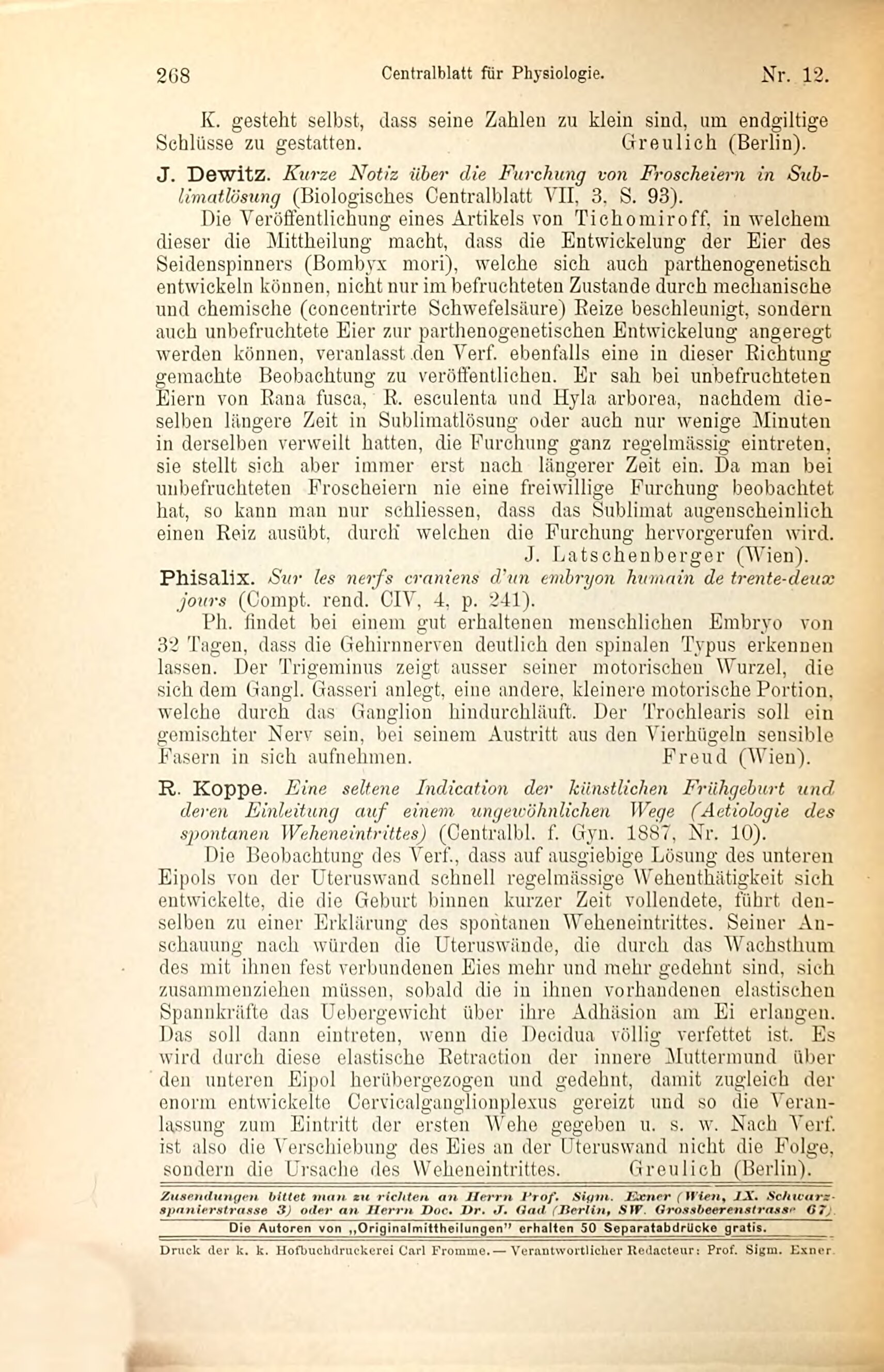 268 Centralblatt für Physiologie. Nr. 12.

K. gesteht selbst, dass seine Zahlen zu klein sind, um endgiltige Schlüsse zu gestatten. Greulich (Berlin).

J. Dewitz. Kurze Notiz über die Furchung von Froscheiern in Sublimatlösung (Biologisches Centralblatt VII, 3, S. 93).

Die Veröffentlichung eines Artikels von Tichomiroff, in welchem dieser die Mittheilung macht, dass die Entwickelung der Eier des Seidenspinners (Bombyx mori), welche sich auch parthenogenetisch entwickeln können, nicht nur im befruchteten Zustande durch mechanische und chemische (concentrirte Schwefelsäure) Reize beschleunigt, sondern auch unbefruchtete Eier zur parthenogenetischen Entwickelung angeregt werden können, veranlasst den Verf. ebenfalls eine in dieser Richtung gemachte Beobachtung zu veröffentlichen. Er sah bei unbefruchteten Eiern von Rana fusca, R. esculenta und Hyla arborea, nachdem dieselben längere Zeit in Sublimatlösung oder auch nur wenige Minuten in derselben verweilt hatten, die Furchung ganz regelmässig eintreten, sie stellt sich aber immer erst nach längerer Zeit ein. Da man bei unbefruchteten Froscheiern nie eine freiwillige Furchung beobachtet hat, so kann man nur schliessen, dass das Sublimat augenscheinlich einen Reiz ausübt, durch welchen die Furchung hervorgerufen wird. J. Latschenberger (Wien).

Phisalix. Sur les nerfs craniens d'un embryon humain de trente-deux jours (Compt. rend. CIV, 4, p. 241).

Ph. findet bei einem gut erhaltenen menschlichen Embryo von 32 Tagen, dass die Gehirnnerven deutlich den spinalen Typus erkennen lassen. Der Trigeminus zeigt ausser seiner motorischen Wurzel, die sich dem Gangl. Gasseri anlegt, eine andere, kleinere motorische Portion, welche durch das Ganglion hindurchläuft. Der Trochlearis soll ein gemischter Nerv sein, bei seinem Austritt aus den Vierhügeln sensible Fasern in sich aufnehmen. Freud (Wien).

R. Koppe. Eine seltene Indication der künstlichen Frühgeburt und deren Einleitung auf einem ungewöhnlichen Wege (Aetiologie des spontanen Weheneintrittes) (Centralbl. f. Gyn. 1887, Nr. 10).

Die Beobachtung des Verf., dass auf ausgiebige Lösung des unteren Eipols von der Uteruswand schnell regelmässige Wehenthätigkeit sich entwickelte, die die Geburt binnen kurzer Zeit vollendete, führt denselben zu einer Erklärung des spontanen Weheneintrittes. Seiner Anschauung nach würden die Uteruswände, die durch das Wachsthum des mit ihnen fest verbundenen Eies mehr und mehr gedehnt sind, sich zusammenziehen müssen, sobald die in ihnen vorhandenen elastischen Spannkräfte das Uebergewicht über ihre Adhäsion am Ei erlangen. Das soll dann eintreten, wenn die Decidua völlig verfettet ist. Es wird durch diese elastische Retraction der innere Muttermund über den unteren Eipol herübergezogen und gedehnt, damit zugleich der enorm entwickelte Cervicalganglionplexus gereizt und so die Veranlassung zum Eintritt der ersten Wehe gegeben u. s. w. Nach Verf. ist also die Verschiebung des Eies an der Uteruswand nicht die Folge, sondern die Ursache des Weheneintrittes. Greulich (Berlin).

Zusendungen bittet man zu richten an Herrn Prof. Sigm. Exner (Wien, IX. Schwarzspanierstrasse 3) oder an Herrn Doc. Dr. J. Gad (Berlin, SW. Grossbeerenstrasse 67).

Die Autoren von „Originalmittheilungen" erhalten 50 Separatabdrücke gratis.

Druck der k. k. Hofbuchdruckerei Carl Fromme. — Verantwortlicher Redacteur: Prof. Sigm. Exner.